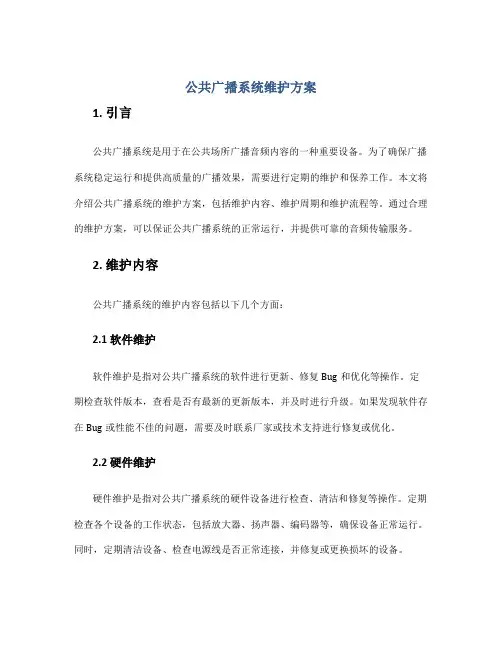 公共广播系统维护方案

1. 引言

公共广播系统是用于在公共场所广播音频内容的一种重要设备。为了确保广播系统稳定运行和提供高质量的广播效果，需要进行定期的维护和保养工作。本文将介绍公共广播系统的维护方案，包括维护内容、维护周期和维护流程等。通过合理的维护方案，可以保证公共广播系统的正常运行，并提供可靠的音频传输服务。

2. 维护内容

公共广播系统的维护内容包括以下几个方面：

2.1 软件维护

软件维护是指对公共广播系统的软件进行更新、修复 Bug 和优化等操作。定期检查软件版本，查看是否有最新的更新版本，并及时进行升级。如果发现软件存在 Bug 或性能不佳的问题，需要及时联系厂家或技术支持进行修复或优化。

2.2 硬件维护

硬件维护是指对公共广播系统的硬件设备进行检查、清洁和修复等操作。定期检查各个设备的工作状态，包括放大器、扬声器、编码器等，确保设备正常运行。同时，定期清洁设备、检查电源线是否正常连接，并修复或更换损坏的设备。